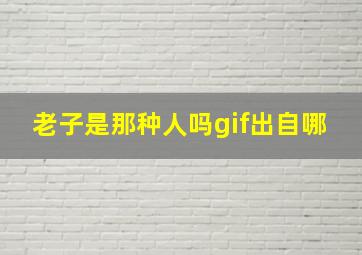 老子是那种人吗gif出自哪